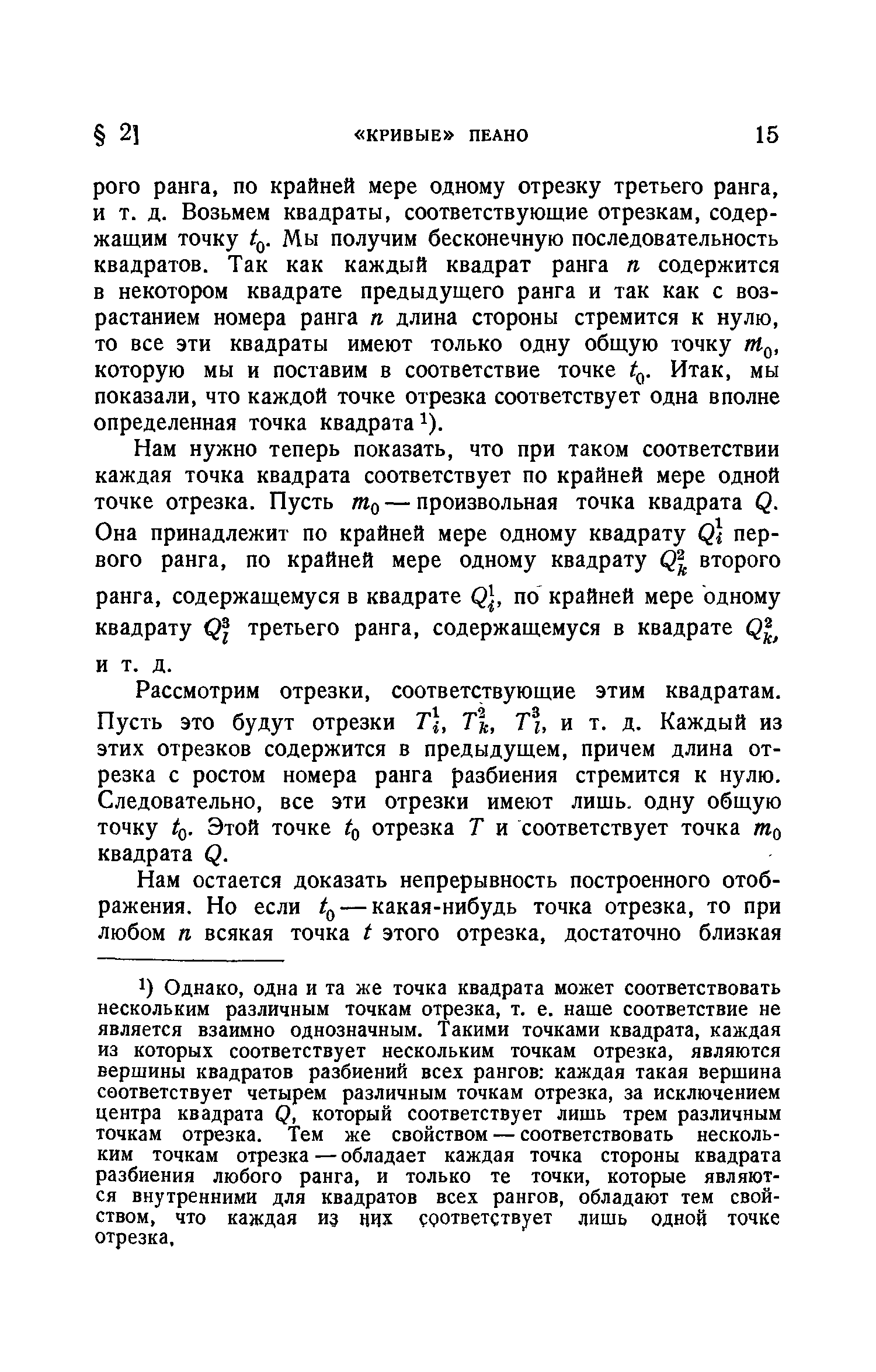 § 2]    «КРИВЫЕ» ПЕАНО    15

рого ранга, по крайней мере одному отрезку третьего ранга, и т. д. Возьмем квадраты, соответствующие отрезкам, содержащим точку $t_0$. Мы получим бесконечную последовательность квадратов. Так как каждый квадрат ранга $n$ содержится в некотором квадрате предыдущего ранга и так как с возрастанием номера ранга $n$ длина стороны стремится к нулю, то все эти квадраты имеют только одну общую точку $m_0$, которую мы и поставим в соответствие точке $t_0$. Итак, мы показали, что каждой точке отрезка соответствует одна вполне определенная точка квадрата $^1$).

Нам нужно теперь показать, что при таком соответствии каждая точка квадрата соответствует по крайней мере одной точке отрезка. Пусть $m_0$ — произвольная точка квадрата $Q$. Она принадлежит по крайней мере одному квадрату $Q_i^1$ первого ранга, по крайней мере одному квадрату $Q_k^2$ второго ранга, содержащемуся в квадрате $Q_i^1$, по крайней мере одному квадрату $Q_l^3$ третьего ранга, содержащемуся в квадрате $Q_k^2$, и т. д.

Рассмотрим отрезки, соответствующие этим квадратам. Пусть это будут отрезки $T_i^1$, $T_k^2$, $T_l^3$, и т. д. Каждый из этих отрезков содержится в предыдущем, причем длина отрезка с ростом номера ранга разбиения стремится к нулю. Следовательно, все эти отрезки имеют лишь одну общую точку $t_0$. Этой точке $t_0$ отрезка $T$ и соответствует точка $m_0$ квадрата $Q$.

Нам остается доказать непрерывность построенного отображения. Но если $t_0$ — какая-нибудь точка отрезка, то при любом $n$ всякая точка $t$ этого отрезка, достаточно близкая

$^1$) Однако, одна и та же точка квадрата может соответствовать нескольким различным точкам отрезка, т. е. наше соответствие не является взаимно однозначным. Такими точками квадрата, каждая из которых соответствует нескольким точкам отрезка, являются вершины квадратов разбиений всех рангов: каждая такая вершина соответствует четырем различным точкам отрезка, за исключением центра квадрата $Q$, который соответствует лишь трем различным точкам отрезка. Тем же свойством — соответствовать нескольким точкам отрезка — обладает каждая точка стороны квадрата разбиения любого ранга, и только те точки, которые являются внутренними для квадратов всех рангов, обладают тем свойством, что каждая из них соответствует лишь одной точке отрезка.